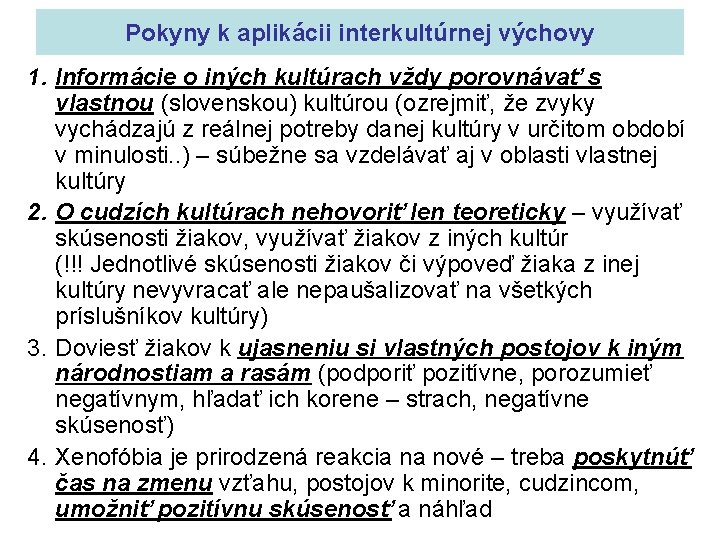 Pokyny k aplikácii interkultúrnej výchovy

1. Informácie o iných kultúrach vždy porovnávať s vlastnou (slovenskou) kultúrou (ozrejmiť, že zvyky vychádzajú z reálnej potreby danej kultúry v určitom období v minulosti..) – súbežne sa vzdelávať aj v oblasti vlastnej kultúry

2. O cudzích kultúrach nehovoriť len teoreticky – využívať skúsenosti žiakov, využívať žiakov z iných kultúr (!!! Jednotlivé skúsenosti žiakov či výpoveď žiaka z inej kultúry nevyvracať ale nepaušalizovať na všetkých príslušníkov kultúry)

3. Doviesť žiakov k ujasneniu si vlastných postojov k iným národnostiam a rasám (podporiť pozitívne, porozumieť negatívnym, hľadať ich korene – strach, negatívne skúsenosť)

4. Xenofóbia je prirodzená reakcia na nové – treba poskytnúť čas na zmenu vzťahu, postojov k minorite, cudzincom, umožniť pozitívnu skúsenosť a náhľad